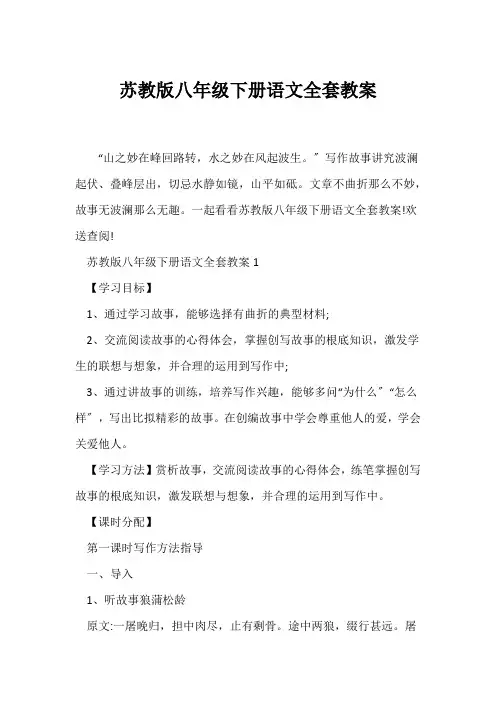 苏教版八年级下册语文全套教案

“山之妙在峰回路转，水之妙在风起波生。”写作故事讲究波澜起伏、叠峰层出，切忌水静如镜，山平如砥。文章不曲折那么不妙，故事无波澜那么无趣。一起看看苏教版八年级下册语文全套教案!欢送查阅!

苏教版八年级下册语文全套教案 1

【学习目标】

1、通过学习故事，能够选择有曲折的典型材料;

2、交流阅读故事的心得体会，掌握创写故事的根底知识，激发学生的联想与想象，并合理的运用到写作中;

3、通过讲故事的训练，培养写作兴趣，能够多问“为什么”“怎么样”，写出比拟精彩的故事。在创编故事中学会尊重他人的爱，学会关爱他人。

【学习方法】赏析故事，交流阅读故事的心得体会，练笔掌握创写故事的根底知识，激发联想与想象，并合理的运用到写作中。

【课时分配】

第一课时写作方法指导

一、导入

1、听故事狼蒲松龄

原文:一屠晚归，担中肉尽，止有剩骨。途中两狼，缀行甚远。屠